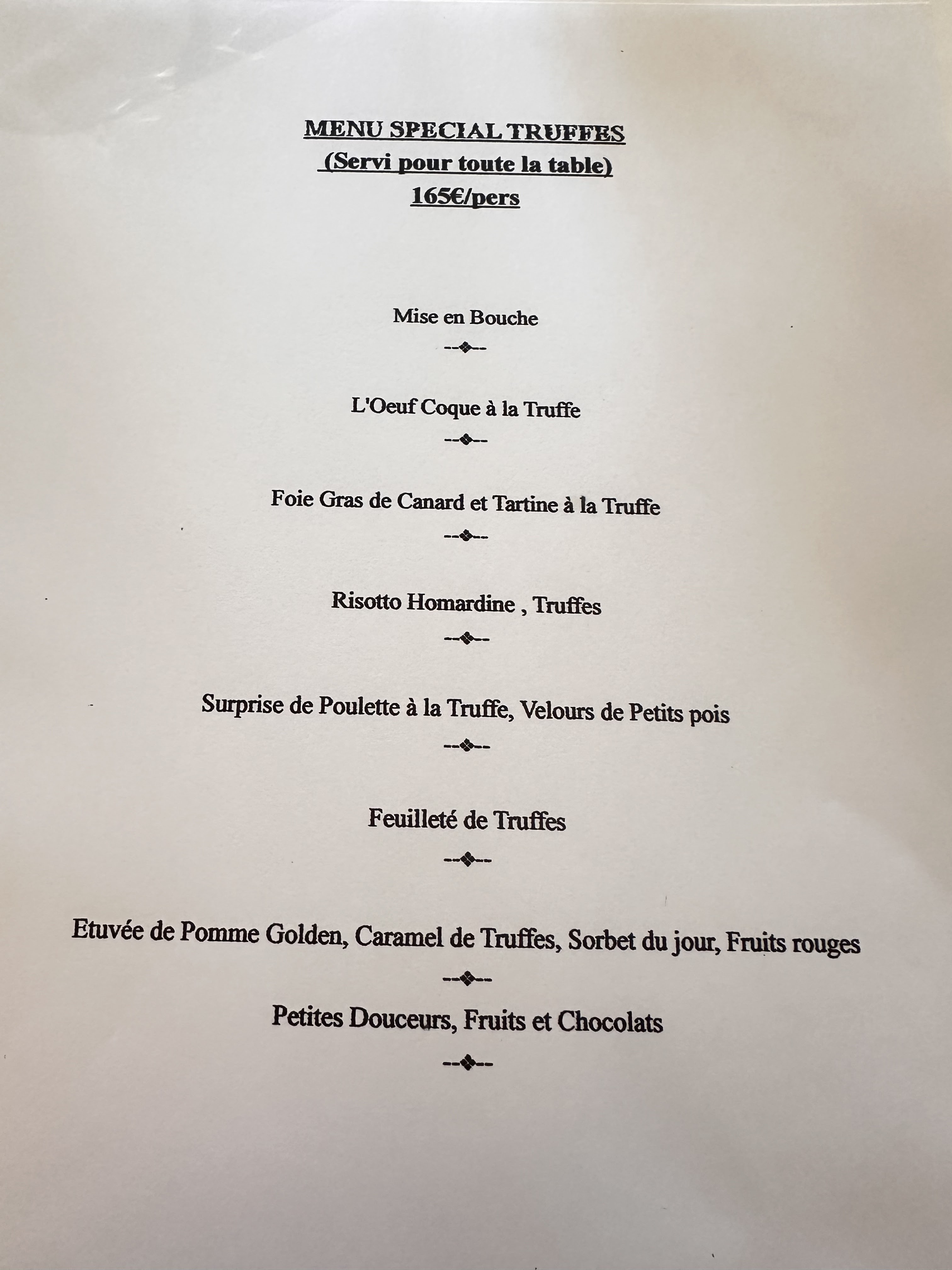 MENU SPECIAL TRUFFES
(Servi pour toute la table)
165€/pers

Mise en Bouche

--◆--

L'Oeuf Coque à la Truffe

--◆--

Foie Gras de Canard et Tartine à la Truffe

--◆--

Risotto Homardine , Truffes

--◆--

Surprise de Poulette à la Truffe, Velours de Petits pois

--◆--

Feuilleté de Truffes

--◆--

Etuvée de Pomme Golden, Caramel de Truffes, Sorbet du jour, Fruits rouges

--◆--

Petites Douceurs, Fruits et Chocolats

--◆--